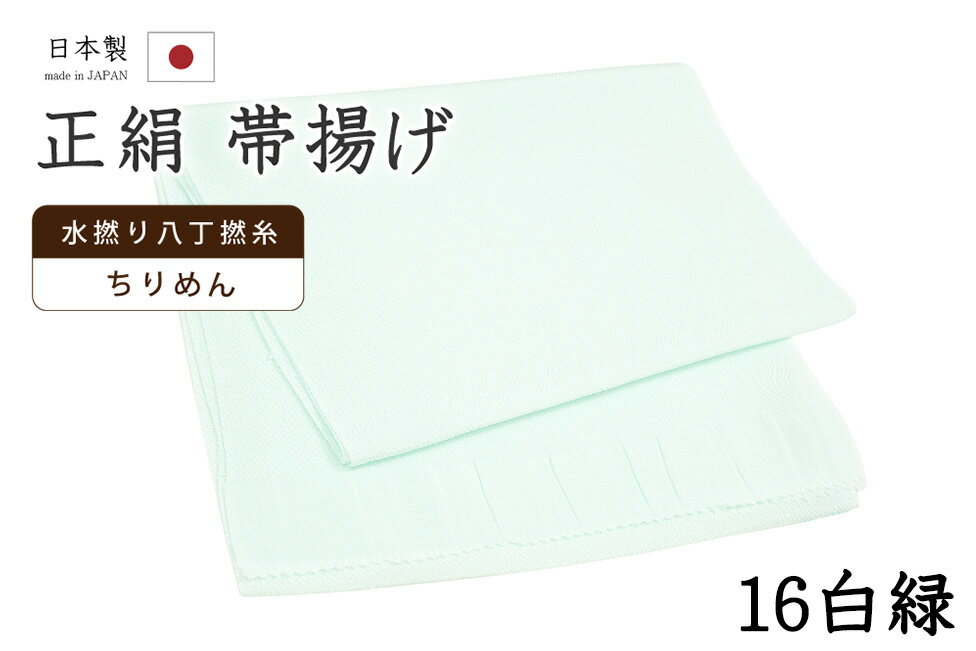 日本製
made in JAPAN

正絹 帯揚げ

水撚り八丁撚糸

ちりめん

16白緑